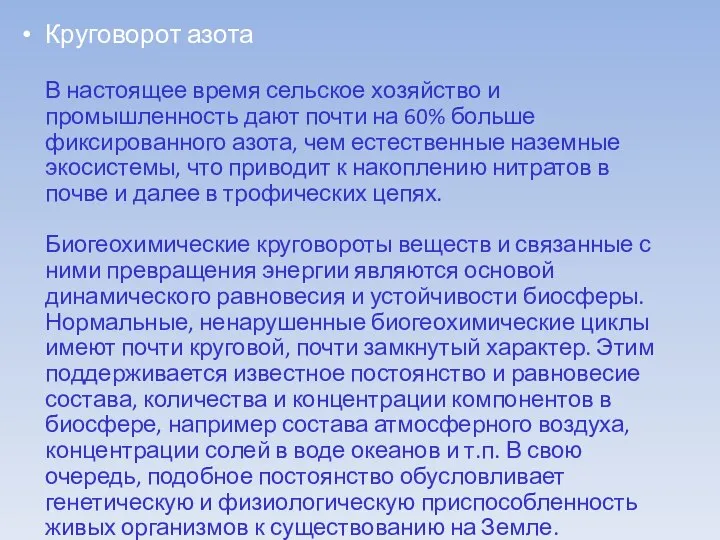 • Круговорот азота

В настоящее время сельское хозяйство и промышленность дают почти на 60% больше фиксированного азота, чем естественные наземные экосистемы, что приводит к накоплению нитратов в почве и далее в трофических цепях.

Биогеохимические круговороты веществ и связанные с ними превращения энергии являются основой динамического равновесия и устойчивости биосферы. Нормальные, ненарушенные биогеохимические циклы имеют почти круговой, почти замкнутый характер. Этим поддерживается известное постоянство и равновесие состава, количества и концентрации компонентов в биосфере, например состава атмосферного воздуха, концентрации солей в воде океанов и т.п. В свою очередь, подобное постоянство обусловливает генетическую и физиологическую приспособленность живых организмов к существованию на Земле.